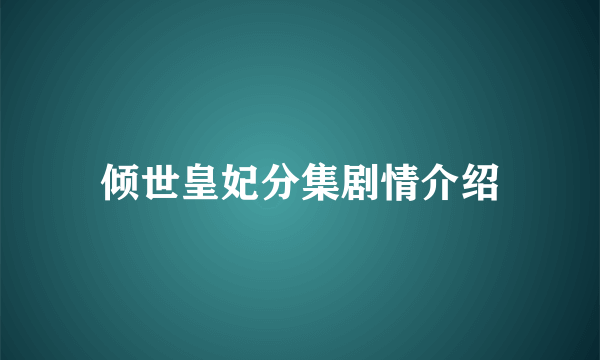 倾世皇妃分集剧情介绍